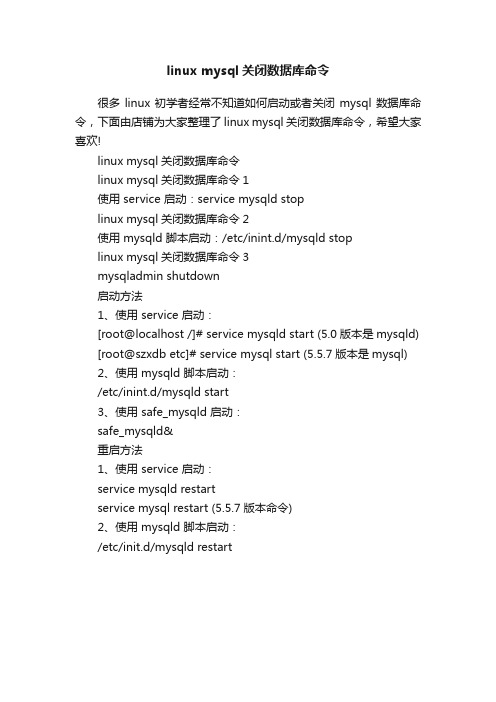 linux mysql 关闭数据库命令

很多 linux 初学者经常不知道如何启动或者关闭 mysql 数据库命令，下面由店铺为大家整理了 linux mysql 关闭数据库命令，希望大家喜欢!

linux mysql 关闭数据库命令

linux mysql 关闭数据库命令 1

使用 service 启动：service mysqld stop

linux mysql 关闭数据库命令 2

使用 mysqld 脚本启动：/etc/inint.d/mysqld stop

linux mysql 关闭数据库命令 3

mysqladmin shutdown

启动方法

1、使用 service 启动：

[root@localhost /]# service mysqld start (5.0 版本是 mysqld)

[root@szxdb etc]# service mysql start (5.5.7 版本是 mysql)

2、使用 mysqld 脚本启动：

/etc/inint.d/mysqld start

3、使用 safe_mysqld 启动：

safe_mysqld&

重启方法

1、使用 service 启动：

service mysqld restart

service mysql restart (5.5.7 版本命令)

2、使用 mysqld 脚本启动：

/etc/init.d/mysqld restart